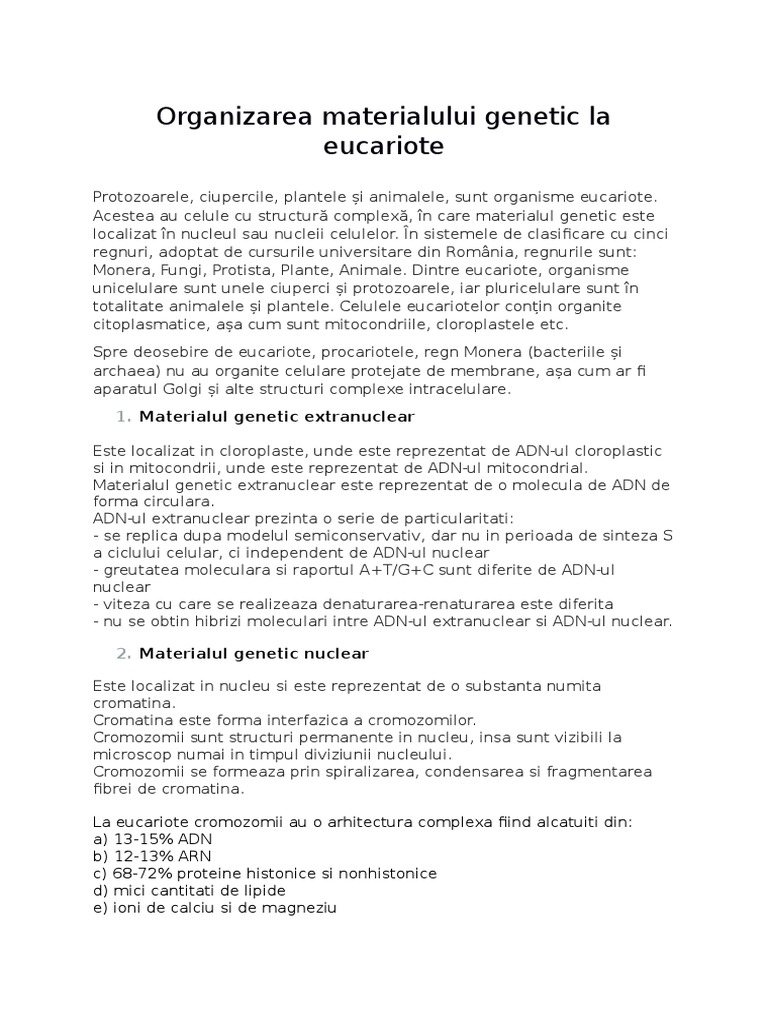 Organizarea materialului genetic la eucariote

Protozoarele, ciupercile, plantele și animalele, sunt organisme eucariote. Acestea au celule cu structură complexă, în care materialul genetic este localizat în nucleul sau nucleii celulelor. În sistemele de clasificare cu cinci regnuri, adoptat de cursurile universitare din România, regnurile sunt: Monera, Fungi, Protista, Plante, Animale. Dintre eucariote, organisme unicelulare sunt unele ciuperci și protozoarele, iar pluricelulare sunt în totalitate animalele și plantele. Celulele eucariotelor conțin organite citoplasmatice, așa cum sunt mitocondriile, cloroplastele etc.

Spre deosebire de eucariote, procariotele, regn Monera (bacteriile și archaea) nu au organite celulare protejate de membrane, așa cum ar fi aparatul Golgi și alte structuri complexe intracelulare.

1. Materialul genetic extranuclear

Este localizat in cloroplaste, unde este reprezentat de ADN-ul cloroplastic si in mitocondrii, unde este reprezentat de ADN-ul mitocondrial.
Materialul genetic extranuclear este reprezentat de o molecula de ADN de forma circulara.
ADN-ul extranuclear prezinta o serie de particularitati:
- se replica dupa modelul semiconservativ, dar nu in perioada de sinteza S a ciclului celular, ci independent de ADN-ul nuclear
- greutatea moleculara si raportul A+T/G+C sunt diferite de ADN-ul nuclear
- viteza cu care se realizeaza denaturarea-renaturarea este diferita
- nu se obtin hibrizi moleculari intre ADN-ul extranuclear si ADN-ul nuclear.

2. Materialul genetic nuclear

Este localizat in nucleu si este reprezentat de o substanta numita cromatina.
Cromatina este forma interfazica a cromozomilor.
Cromozomii sunt structuri permanente in nucleu, insa sunt vizibili la microscop numai in timpul diviziunii nucleului.
Cromozomii se formeaza prin spiralizarea, condensarea si fragmentarea fibrei de cromatina.

La eucariote cromozomii au o arhitectura complexa fiind alcatuiti din:
a) 13-15% ADN
b) 12-13% ARN
c) 68-72% proteine histonice si nonhistonice
d) mici cantitati de lipide
e) ioni de calciu si de magneziu